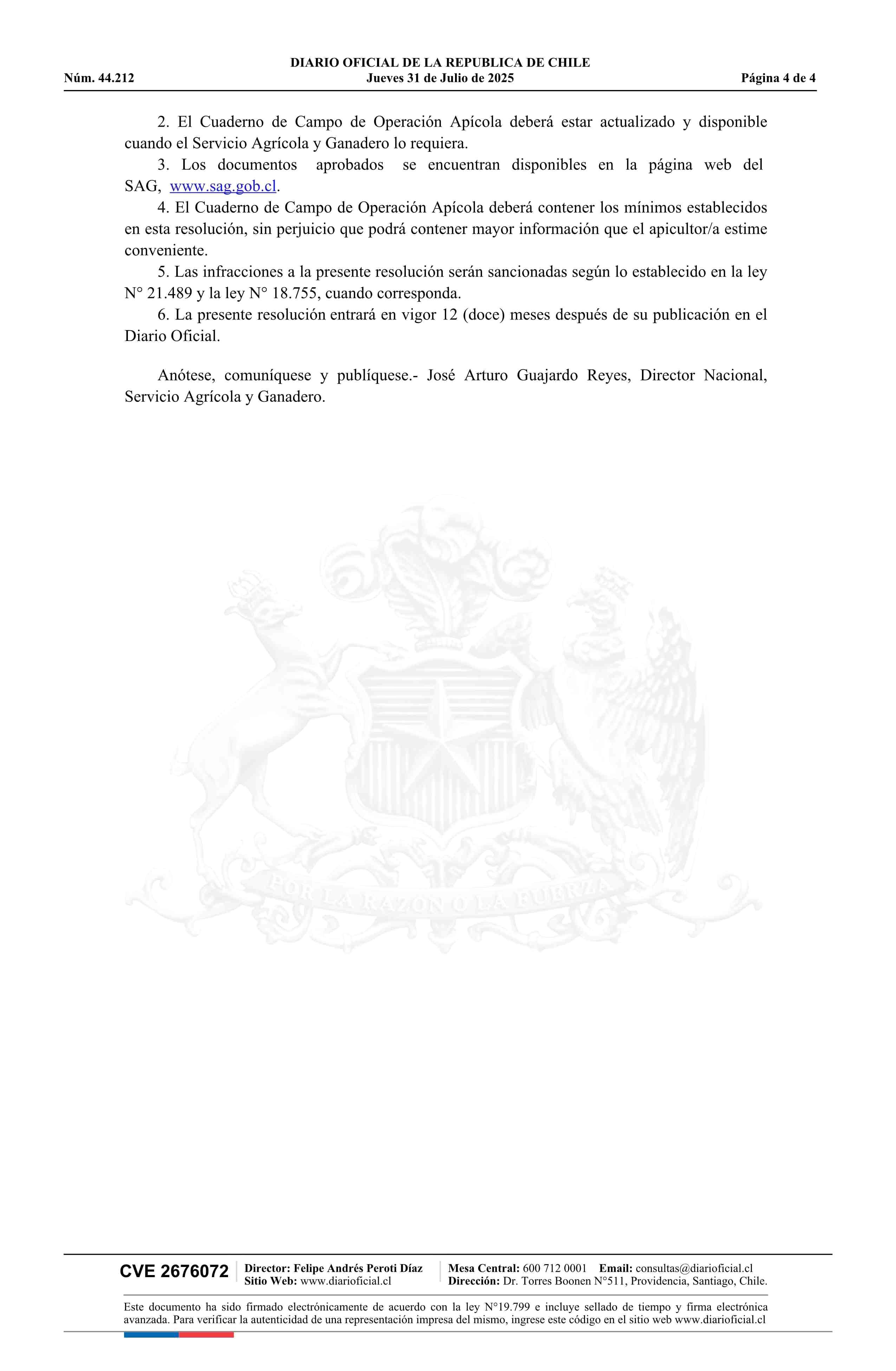 DIARIO OFICIAL DE LA REPUBLICA DE CHILE
Núm. 44.212 Jueves 31 de Julio de 2025 Página 4 de 4

2. El Cuaderno de Campo de Operación Apícola deberá estar actualizado y disponible cuando el Servicio Agrícola y Ganadero lo requiera.
3. Los documentos aprobados se encuentran disponibles en la página web del SAG, www.sag.gob.cl.
4. El Cuaderno de Campo de Operación Apícola deberá contener los mínimos establecidos en esta resolución, sin perjuicio que podrá contener mayor información que el apicultor/a estime conveniente.
5. Las infracciones a la presente resolución serán sancionadas según lo establecido en la ley N° 21.489 y la ley N° 18.755, cuando corresponda.
6. La presente resolución entrará en vigor 12 (doce) meses después de su publicación en el Diario Oficial.

Anótese, comuníquese y publíquese.- José Arturo Guajardo Reyes, Director Nacional, Servicio Agrícola y Ganadero.

POR LA RAZON O LA FUERZA

CVE 2676072 Director: Felipe Andrés Peroti Díaz Sitio Web: www.diarioficial.cl Mesa Central: 600 712 0001 Email: consultas@diarioficial.cl Dirección: Dr. Torres Boonen N°511, Providencia, Santiago, Chile.

Este documento ha sido firmado electrónicamente de acuerdo con la ley N°19.799 e incluye sellado de tiempo y firma electrónica avanzada. Para verificar la autenticidad de una representación impresa del mismo, ingrese este código en el sitio web www.diarioficial.cl